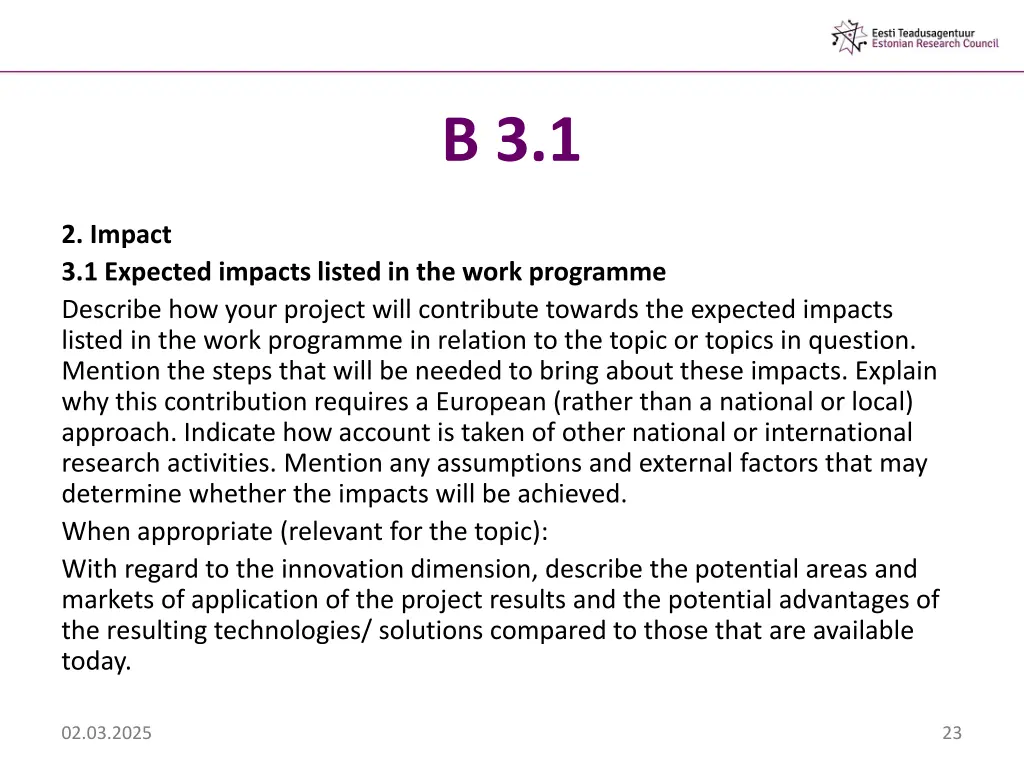 Eesti Teadusagentuur
Estonian Research Council

B 3.1

2. Impact
3.1 Expected impacts listed in the work programme
Describe how your project will contribute towards the expected impacts listed in the work programme in relation to the topic or topics in question. Mention the steps that will be needed to bring about these impacts. Explain why this contribution requires a European (rather than a national or local) approach. Indicate how account is taken of other national or international research activities. Mention any assumptions and external factors that may determine whether the impacts will be achieved.
When appropriate (relevant for the topic):
With regard to the innovation dimension, describe the potential areas and markets of application of the project results and the potential advantages of the resulting technologies/ solutions compared to those that are available today.

02.03.2025
23